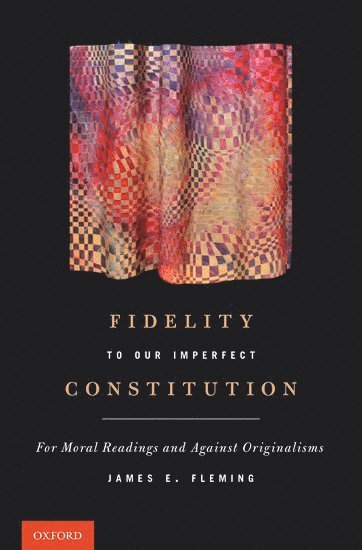 FIDELITY

TO OUR IMPERFECT

CONSTITUTION

For Moral Readings and Against Originalisms

JAMES E. FLEMING

OXFORD